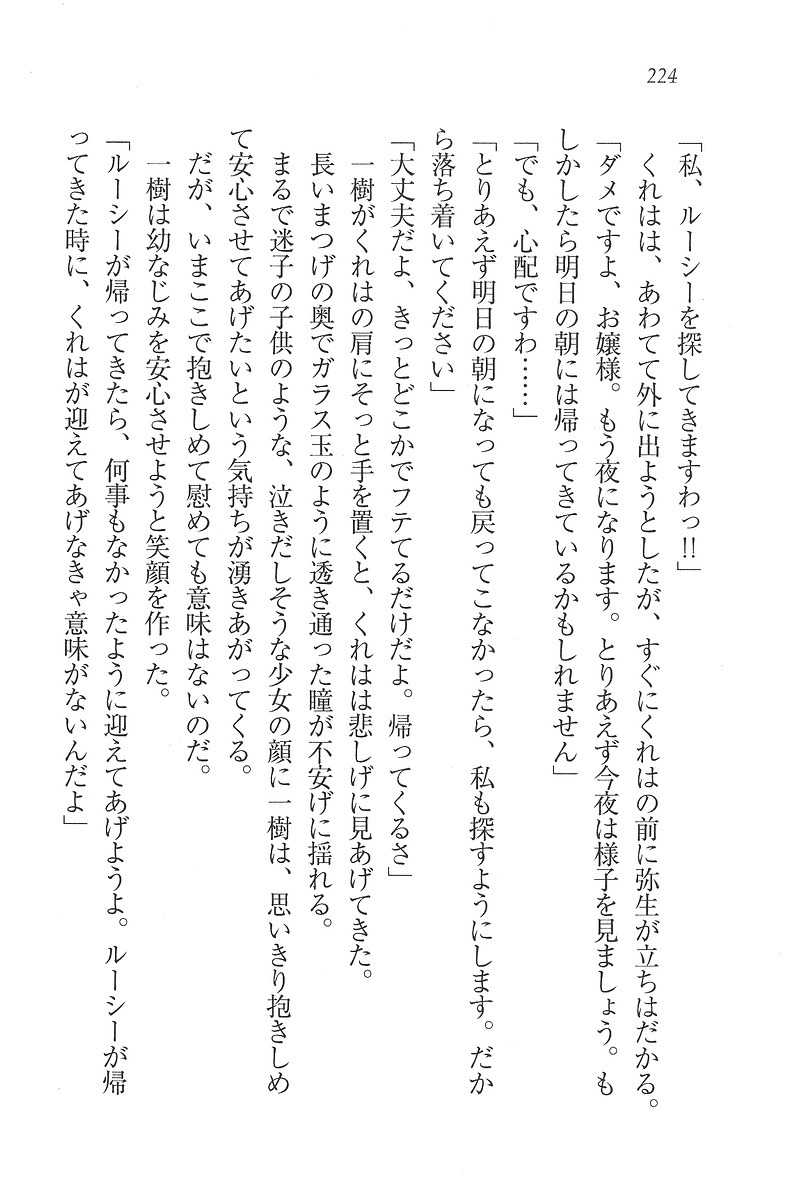 224

「私、ルーシーを探してきますわっ!!」
くれはは、あわてて外に出ようとしたが、すぐにくれはの前に弥生が立ちはだかる。
「ダメですよ、お嬢様。もう夜になります。とりあえず今夜は様子を見ましょう。もしかしたら明日の朝には帰ってきているかもしれません」
「でも、心配ですわ……」
「とりあえず明日の朝になっても戻ってこなかったら、私も探すようにします。だから落ち着いてください」
「大丈夫だよ、きっとどこかでフテてるだけだよ。帰ってくるさ」
一樹がくれはの肩にそっと手を置くと、くれはは悲しげに見あげてきた。
長いまつげの奥でガラス玉のように透き通った瞳が不安げに揺れる。
まるで迷子の子供のような、泣きだしそうな少女の顔に一樹は、思いきり抱きしめて安心させてあげたいという気持ちが湧きあがってくる。
だが、いまここで抱きしめて慰めても意味はないのだ。
一樹は幼なじみを安心させようと笑顔を作った。
「ルーシーが帰ってきたら、何事もなかったように迎えてあげようよ。ルーシーが帰ってきた時に、くれはが迎えてあげなきゃ意味がないんだよ」